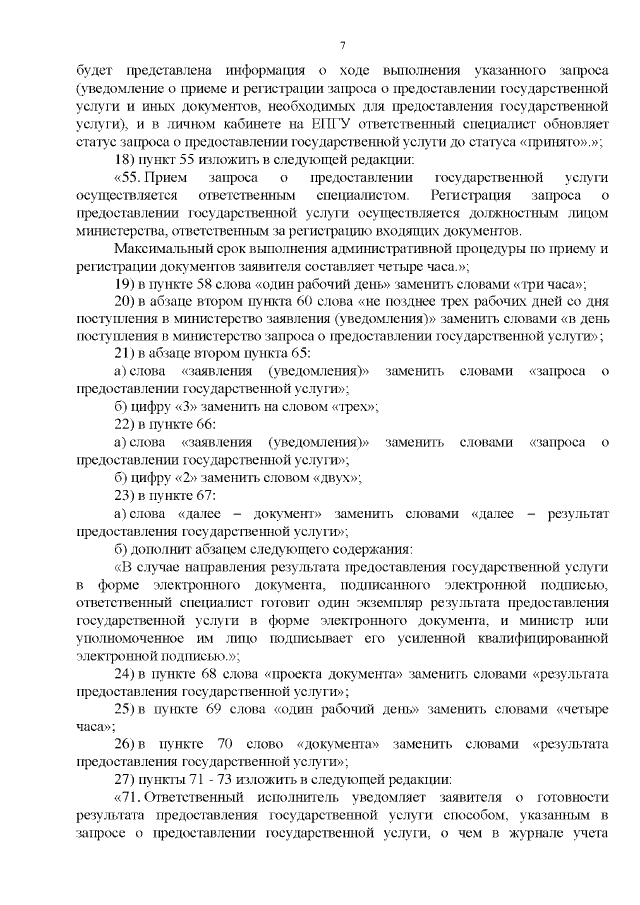 7

будет представлена информация о ходе выполнения указанного запроса (уведомление о приеме и регистрации запроса о предоставлении государственной услуги и иных документов, необходимых для предоставления государственной услуги), и в личном кабинете на ЕПГУ ответственный специалист обновляет статус запроса о предоставлении государственной услуги до статуса «принято».»;

18) пункт 55 изложить в следующей редакции:

«55. Прием запроса о предоставлении государственной услуги осуществляется ответственным специалистом. Регистрация запроса о предоставлении государственной услуги осуществляется должностным лицом министерства, ответственным за регистрацию входящих документов.

Максимальный срок выполнения административной процедуры по приему и регистрации документов заявителя составляет четыре часа.»;

19) в пункте 58 слова «один рабочий день» заменить словами «три часа»;

20) в абзаце втором пункта 60 слова «не позднее трех рабочих дней со дня поступления в министерство заявления (уведомления)» заменить словами «в день поступления в министерство запроса о предоставлении государственной услуги»;

21) в абзаце втором пункта 65:

а) слова «заявления (уведомления)» заменить словами «запроса о предоставлении государственной услуги»;

б) цифру «3» заменить на словом «трех»;

22) в пункте 66:

а) слова «заявления (уведомления)» заменить словами «запроса о предоставлении государственной услуги»;

б) цифру «2» заменить словом «двух»;

23) в пункте 67:

а) слова «далее – документ» заменить словами «далее – результат предоставления государственной услуги»;

б) дополнит абзацем следующего содержания:

«В случае направления результата предоставления государственной услуги в форме электронного документа, подписанного электронной подписью, ответственный специалист готовит один экземпляр результата предоставления государственной услуги в форме электронного документа, и министр или уполномоченное им лицо подписывает его усиленной квалифицированной электронной подписью.»;

24) в пункте 68 слова «проекта документа» заменить словами «результата предоставления государственной услуги»;

25) в пункте 69 слова «один рабочий день» заменить словами «четыре часа»;

26) в пункте 70 слово «документа» заменить словами «результата предоставления государственной услуги»;

27) пункты 71 - 73 изложить в следующей редакции:

«71. Ответственный исполнитель уведомляет заявителя о готовности результата предоставления государственной услуги способом, указанным в запросе о предоставлении государственной услуги, о чем в журнале учета